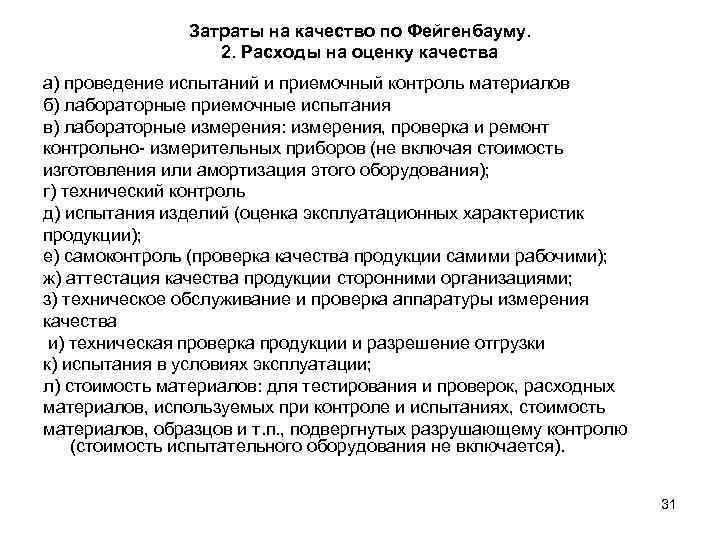 Затраты на качество по Фейгенбауму.
2. Расходы на оценку качества

а) проведение испытаний и приемочный контроль материалов
б) лабораторные приемочные испытания
в) лабораторные измерения: измерения, проверка и ремонт контрольно- измерительных приборов (не включая стоимость изготовления или амортизация этого оборудования);
г) технический контроль
д) испытания изделий (оценка эксплуатационных характеристик продукции);
е) самоконтроль (проверка качества продукции самими рабочими);
ж) аттестация качества продукции сторонними организациями;
з) техническое обслуживание и проверка аппаратуры измерения качества
и) техническая проверка продукции и разрешение отгрузки
к) испытания в условиях эксплуатации;
л) стоимость материалов: для тестирования и проверок, расходных материалов, используемых при контроле и испытаниях, стоимость материалов, образцов и т.п., подвергнутых разрушающему контролю (стоимость испытательного оборудования не включается).

31